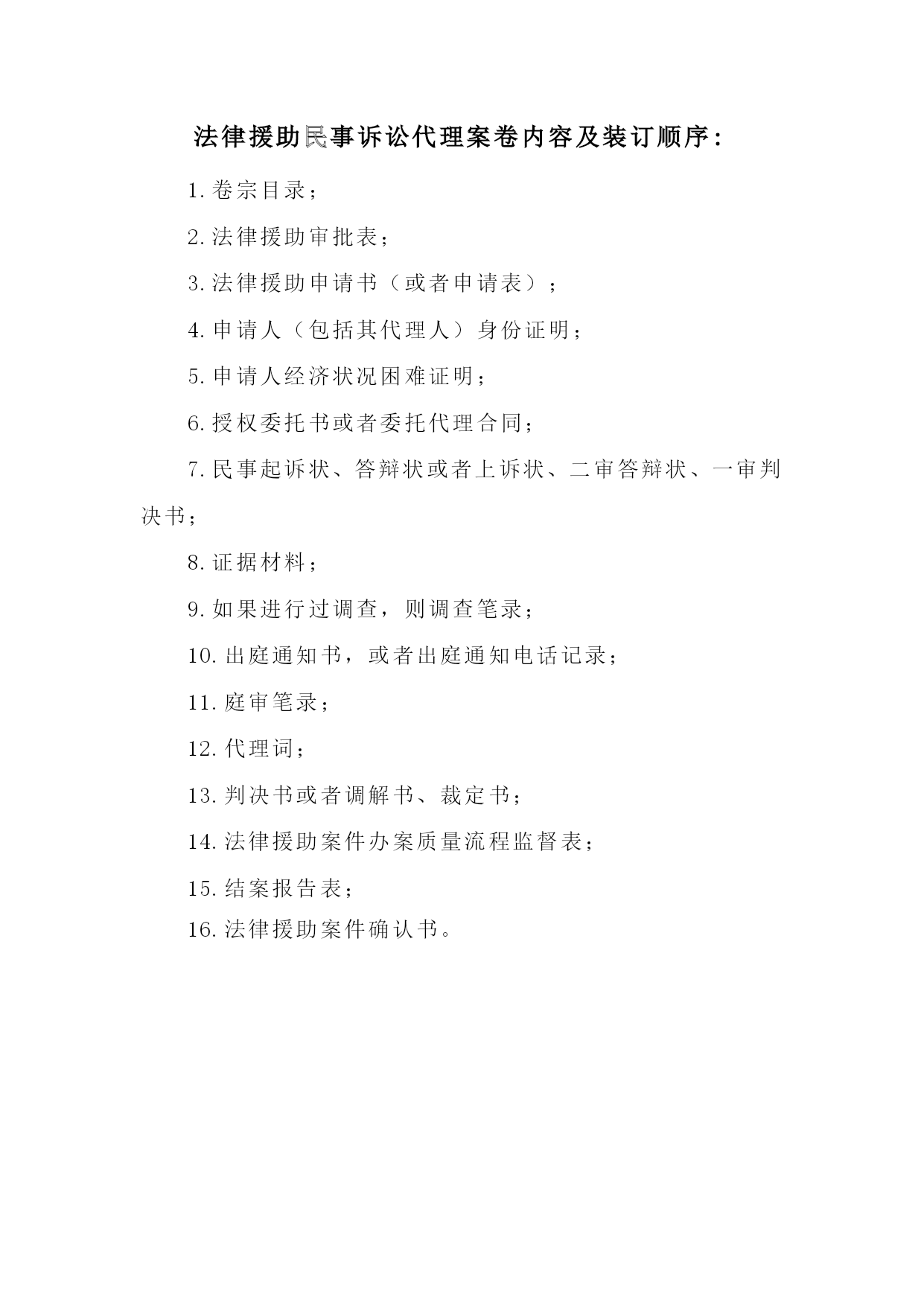 法律援助民事诉讼代理案卷内容及装订顺序：

1.卷宗目录；

2.法律援助审批表；

3.法律援助申请书（或者申请表）；

4.申请人（包括其代理人）身份证明；

5.申请人经济状况困难证明；

6.授权委托书或者委托代理合同；

7.民事起诉状、答辩状或者上诉状、二审答辩状、一审判决书；

8.证据材料；

9.如果进行过调查，则调查笔录；

10.出庭通知书，或者出庭通知电话记录；

11.庭审笔录；

12.代理词；

13.判决书或者调解书、裁定书；

14.法律援助案件办案质量流程监督表；

15.结案报告表；

16.法律援助案件确认书。